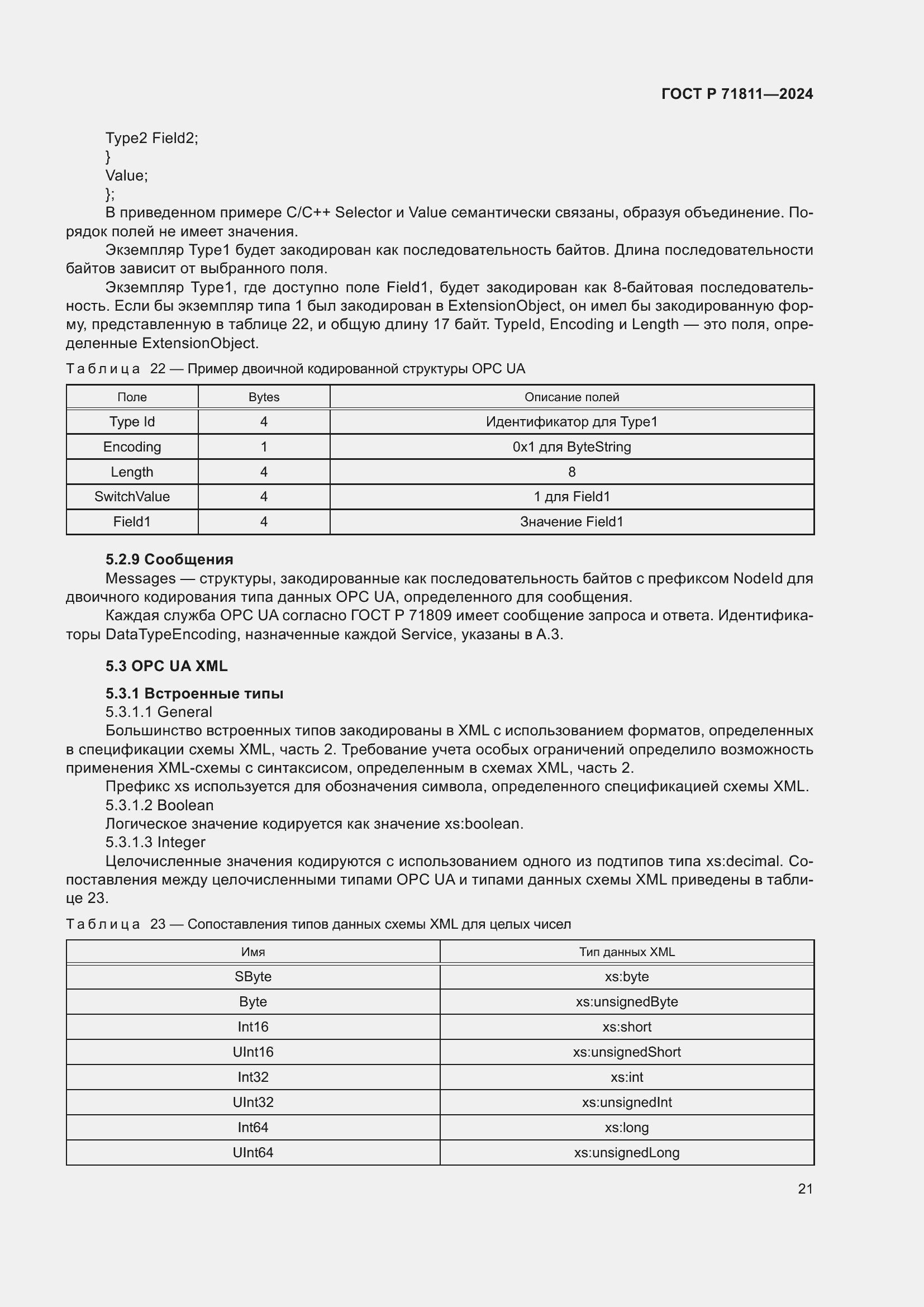 ГОСТ Р 71811—2024

Type2 Field2;
}
Value;
};
В приведенном примере C/C++ Selector и Value семантически связаны, образуя объединение. Порядок полей не имеет значения.

Экземпляр Type1 будет закодирован как последовательность байтов. Длина последовательности байтов зависит от выбранного поля.

Экземпляр Type1, где доступно поле Field1, будет закодирован как 8-байтовая последовательность. Если бы экземпляр типа 1 был закодирован в ExtensionObject, он имел бы закодированную форму, представленную в таблице 22, и общую длину 17 байт. TypeId, Encoding и Length — это поля, определенные ExtensionObject.

Таблица 22 — Пример двоичной кодированной структуры OPC UA

| Поле | Bytes | Описание полей |
|---|---|---|
| Type Id | 4 | Идентификатор для Type1 |
| Encoding | 1 | 0x1 для ByteString |
| Length | 4 | 8 |
| SwitchValue | 4 | 1 для Field1 |
| Field1 | 4 | Значение Field1 |

5.2.9 Сообщения
Messages — структуры, закодированные как последовательность байтов с префиксом NodeId для двоичного кодирования типа данных OPC UA, определенного для сообщения.

Каждая служба OPC UA согласно ГОСТ Р 71809 имеет сообщение запроса и ответа. Идентификаторы DataTypeEncoding, назначенные каждой Service, указаны в А.3.

5.3 OPC UA XML

5.3.1 Встроенные типы
5.3.1.1 General
Большинство встроенных типов закодированы в XML с использованием форматов, определенных в спецификации схемы XML, часть 2. Требование учета особых ограничений определило возможность применения XML-схемы с синтаксисом, определенным в схемах XML, часть 2.

Префикс xs используется для обозначения символа, определенного спецификацией схемы XML.
5.3.1.2 Boolean
Логическое значение кодируется как значение xs:boolean.
5.3.1.3 Integer
Целочисленные значения кодируются с использованием одного из подтипов типа xs:decimal. Сопоставления между целочисленными типами OPC UA и типами данных схемы XML приведены в таблице 23.

Таблица 23 — Сопоставления типов данных схемы XML для целых чисел

| Имя | Тип данных XML |
|---|---|
| SByte | xs:byte |
| Byte | xs:unsignedByte |
| Int16 | xs:short |
| UInt16 | xs:unsignedShort |
| Int32 | xs:int |
| UInt32 | xs:unsignedInt |
| Int64 | xs:long |
| UInt64 | xs:unsignedLong |

21